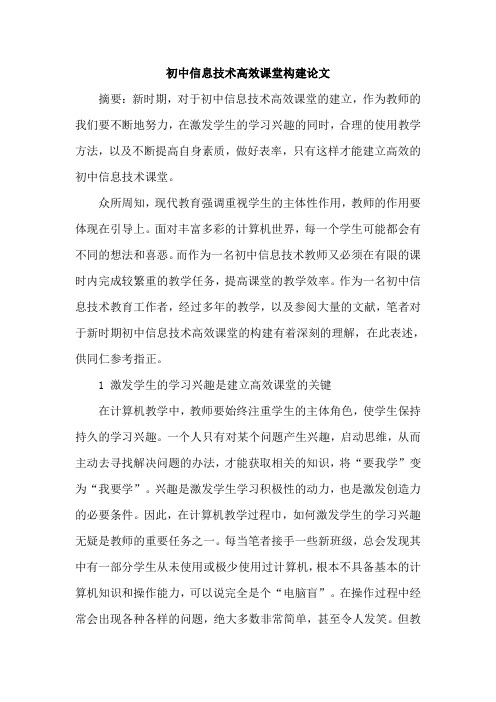 初中信息技术高效课堂构建论文

摘要：新时期，对于初中信息技术高效课堂的建立，作为教师的我们要不断地努力，在激发学生的学习兴趣的同时，合理的使用教学方法，以及不断提高自身素质，做好表率，只有这样才能建立高效的初中信息技术课堂。

众所周知，现代教育强调重视学生的主体性作用，教师的作用要体现在引导上。面对丰富多彩的计算机世界，每一个学生可能都会有不同的想法和喜恶。而作为一名初中信息技术教师又必须在有限的课时内完成较繁重的教学任务，提高课堂的教学效率。作为一名初中信息技术教育工作者，经过多年的教学，以及参阅大量的文献，笔者对于新时期初中信息技术高效课堂的构建有着深刻的理解，在此表述，供同仁参考指正。

1 激发学生的学习兴趣是建立高效课堂的关键

在计算机教学中，教师要始终注重学生的主体角色，使学生保持持久的学习兴趣。一个人只有对某个问题产生兴趣，启动思维，从而主动去寻找解决问题的办法，才能获取相关的知识，将“要我学”变为“我要学”。兴趣是激发学生学习积极性的动力，也是激发创造力的必要条件。因此，在计算机教学过程中，如何激发学生的学习兴趣无疑是教师的重要任务之一。每当笔者接手一些新班级，总会发现其中有一部分学生从未使用或极少使用过计算机，根本不具备基本的计算机知识和操作能力，可以说完全是个“电脑盲”。在操作过程中经常会出现各种各样的问题，绝大多数非常简单，甚至令人发笑。但教